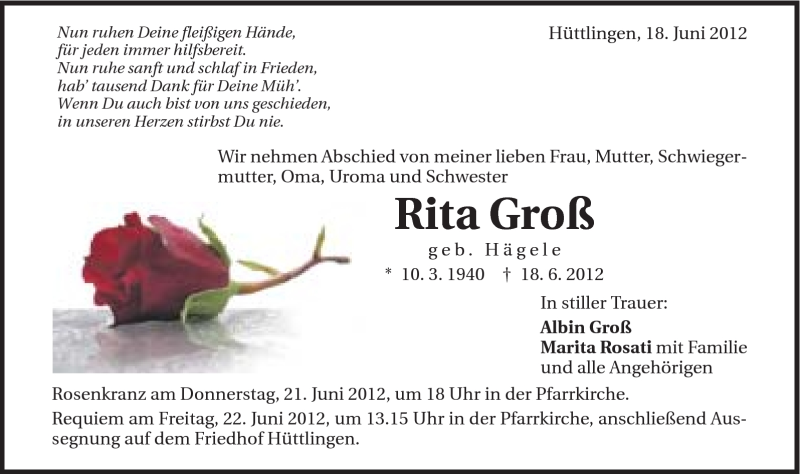 Nun ruhen Deine fleißigen Hände,
für jeden immer hilfsbereit.
Nun ruhe sanft und schlaf in Frieden,
hab' tausend Dank für Deine Müh'.
Wenn Du auch bist von uns geschieden,
in unseren Herzen stirbst Du nie.

Hüttlingen, 18. Juni 2012

Wir nehmen Abschied von meiner lieben Frau, Mutter, Schwiegermutter, Oma, Uroma und Schwester

Rita Groß

geb. Hägele

* 10. 3. 1940 † 18. 6. 2012

In stiller Trauer:
Albin Groß
Marita Rosati mit Familie
und alle Angehörigen

Rosenkranz am Donnerstag, 21. Juni 2012, um 18 Uhr in der Pfarrkirche.

Requiem am Freitag, 22. Juni 2012, um 13.15 Uhr in der Pfarrkirche, anschließend Aussegnung auf dem Friedhof Hüttlingen.